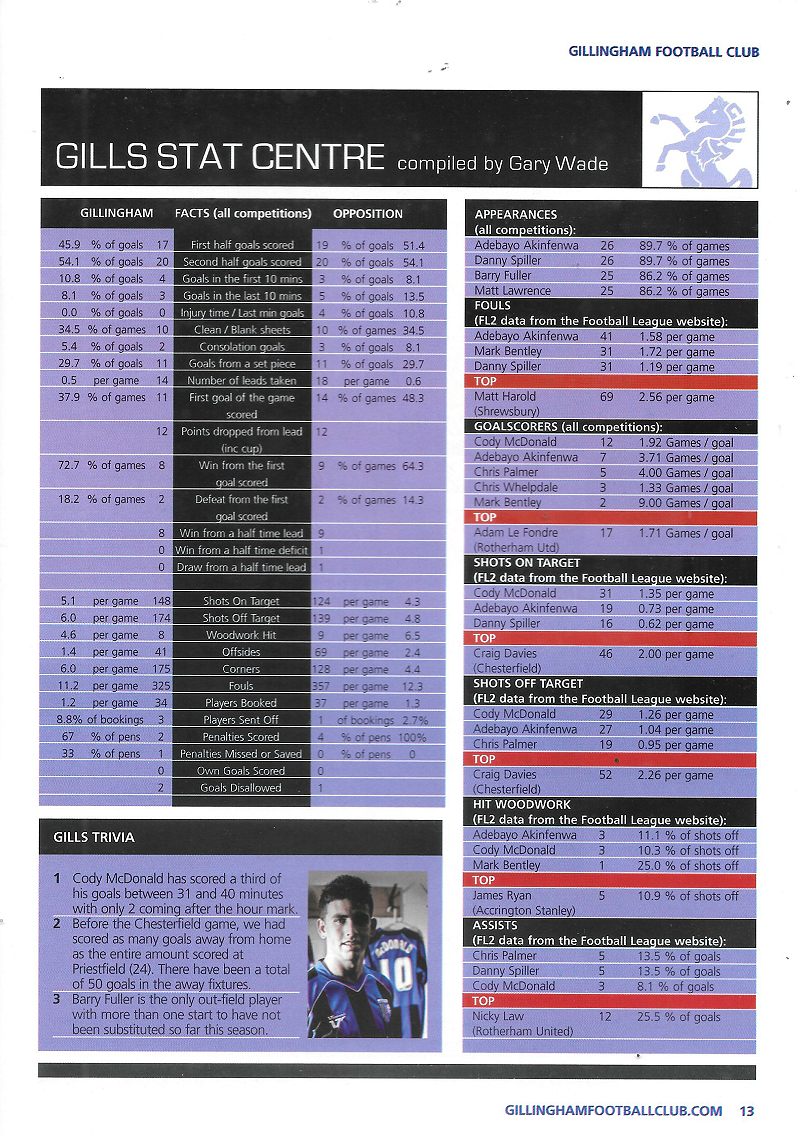 GILLINGHAM FOOTBALL CLUB

GILLS STAT CENTRE compiled by Gary Wade

| GILLINGHAM | | | FACTS (all competitions) | OPPOSITION | | |
|---|---|---|---|---|---|---|
| 45.9 | % of goals | 17 | First half goals scored | 19 | % of goals | 51.4 |
| 54.1 | % of goals | 20 | Second half goals scored | 20 | % of goals | 54.1 |
| 10.8 | % of goals | 4 | Goals in the first 10 mins | 3 | % of goals | 8.1 |
| 8.1 | % of goals | 3 | Goals in the last 10 mins | 5 | % of goals | 13.5 |
| 0.0 | % of goals | 0 | Injury time / Last min goals | 4 | % of goals | 10.8 |
| 34.5 | % of games | 10 | Clean / Blank sheets | 10 | % of games | 34.5 |
| 5.4 | % of goals | 2 | Consolation goals | 3 | % of goals | 8.1 |
| 29.7 | % of goals | 11 | Goals from a set piece | 11 | % of goals | 29.7 |
| 0.5 | per game | 14 | Number of leads taken | 18 | per game | 0.6 |
| 37.9 | % of games | 11 | First goal of the game scored | 14 | % of games | 48.3 |
| | | 12 | Points dropped from lead (inc cup) | 12 | | |
| 72.7 | % of games | 8 | Win from the first goal scored | 9 | % of games | 64.3 |
| 18.2 | % of games | 2 | Defeat from the first goal scored | 2 | % of games | 14.3 |
| | | 8 | Win from a half time lead | 9 | | |
| | | 0 | Win from a half time deficit | 1 | | |
| | | 0 | Draw from a half time lead | 1 | | |
| 5.1 | per game | 148 | Shots On Target | 124 | per game | 4.3 |
| 6.0 | per game | 174 | Shots Off Target | 139 | per game | 4.8 |
| 4.6 | per game | 8 | Woodwork Hit | 9 | per game | 6.5 |
| 1.4 | per game | 41 | Offsides | 69 | per game | 2.4 |
| 6.0 | per game | 175 | Corners | 128 | per game | 4.4 |
| 11.2 | per game | 325 | Fouls | 357 | per game | 12.3 |
| 1.2 | per game | 34 | Players Booked | 37 | per game | 1.3 |
| 8.8% | of bookings | 3 | Players Sent Off | 1 | of bookings | 2.7% |
| 67 | % of pens | 2 | Penalties Scored | 4 | % of pens | 100% |
| 33 | % of pens | 1 | Penalties Missed or Saved | 0 | % of pens | 0 |
| | | 0 | Own Goals Scored | 0 | | |
| | | 2 | Goals Disallowed | 1 | | |

GILLS TRIVIA

1 Cody McDonald has scored a third of his goals between 31 and 40 minutes with only 2 coming after the hour mark.
2 Before the Chesterfield game, we had scored as many goals away from home as the entire amount scored at Priestfield (24). There have been a total of 50 goals in the away fixtures.
3 Barry Fuller is the only out-field player with more than one start to have not been substituted so far this season.

APPEARANCES (all competitions):
| | | |
|---|---|---|
| Adebayo Akinfenwa | 26 | 89.7 % of games |
| Danny Spiller | 26 | 89.7 % of games |
| Barry Fuller | 25 | 86.2 % of games |
| Matt Lawrence | 25 | 86.2 % of games |

FOULS (FL2 data from the Football League website):
| | | |
|---|---|---|
| Adebayo Akinfenwa | 41 | 1.58 per game |
| Mark Bentley | 31 | 1.72 per game |
| Danny Spiller | 31 | 1.19 per game |
| TOP | | |
| Matt Harold (Shrewsbury) | 69 | 2.56 per game |

GOALSCORERS (all competitions):
| | | |
|---|---|---|
| Cody McDonald | 12 | 1.92 Games / goal |
| Adebayo Akinfenwa | 7 | 3.71 Games / goal |
| Chris Palmer | 5 | 4.00 Games / goal |
| Chris Whelpdale | 3 | 1.33 Games / goal |
| Mark Bentley | 2 | 9.00 Games / goal |
| TOP | | |
| Adam Le Fondre (Rotherham Utd) | 17 | 1.71 Games / goal |

SHOTS ON TARGET (FL2 data from the Football League website):
| | | |
|---|---|---|
| Cody McDonald | 31 | 1.35 per game |
| Adebayo Akinfenwa | 19 | 0.73 per game |
| Danny Spiller | 16 | 0.62 per game |
| TOP | | |
| Craig Davies (Chesterfield) | 46 | 2.00 per game |

SHOTS OFF TARGET (FL2 data from the Football League website):
| | | |
|---|---|---|
| Cody McDonald | 29 | 1.26 per game |
| Adebayo Akinfenwa | 27 | 1.04 per game |
| Chris Palmer | 19 | 0.95 per game |
| TOP | | |
| Craig Davies (Chesterfield) | 52 | 2.26 per game |

HIT WOODWORK (FL2 data from the Football League website):
| | | |
|---|---|---|
| Adebayo Akinfenwa | 3 | 11.1 % of shots off |
| Cody McDonald | 3 | 10.3 % of shots off |
| Mark Bentley | 1 | 25.0 % of shots off |
| TOP | | |
| James Ryan (Accrington Stanley) | 5 | 10.9 % of shots off |

ASSISTS (FL2 data from the Football League website):
| | | |
|---|---|---|
| Chris Palmer | 5 | 13.5 % of goals |
| Danny Spiller | 5 | 13.5 % of goals |
| Cody McDonald | 3 | 8.1 % of goals |
| TOP | | |
| Nicky Law (Rotherham United) | 12 | 25.5 % of goals |

GILLINGHAMFOOTBALLCLUB.COM 13